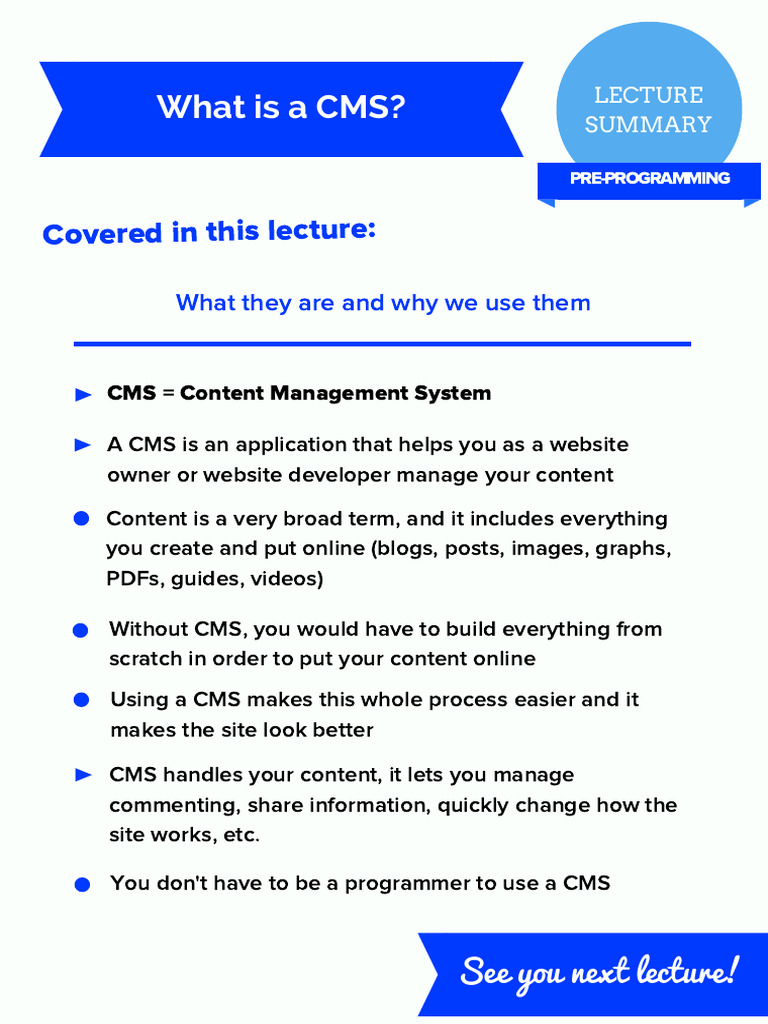 What is a CMS?

LECTURE SUMMARY

PRE-PROGRAMMING

Covered in this lecture:

What they are and why we use them

CMS = Content Management System

A CMS is an application that helps you as a website owner or website developer manage your content

Content is a very broad term, and it includes everything you create and put online (blogs, posts, images, graphs, PDFs, guides, videos)

Without CMS, you would have to build everything from scratch in order to put your content online

Using a CMS makes this whole process easier and it makes the site look better

CMS handles your content, it lets you manage commenting, share information, quickly change how the site works, etc.

You don't have to be a programmer to use a CMS

See you next lecture!